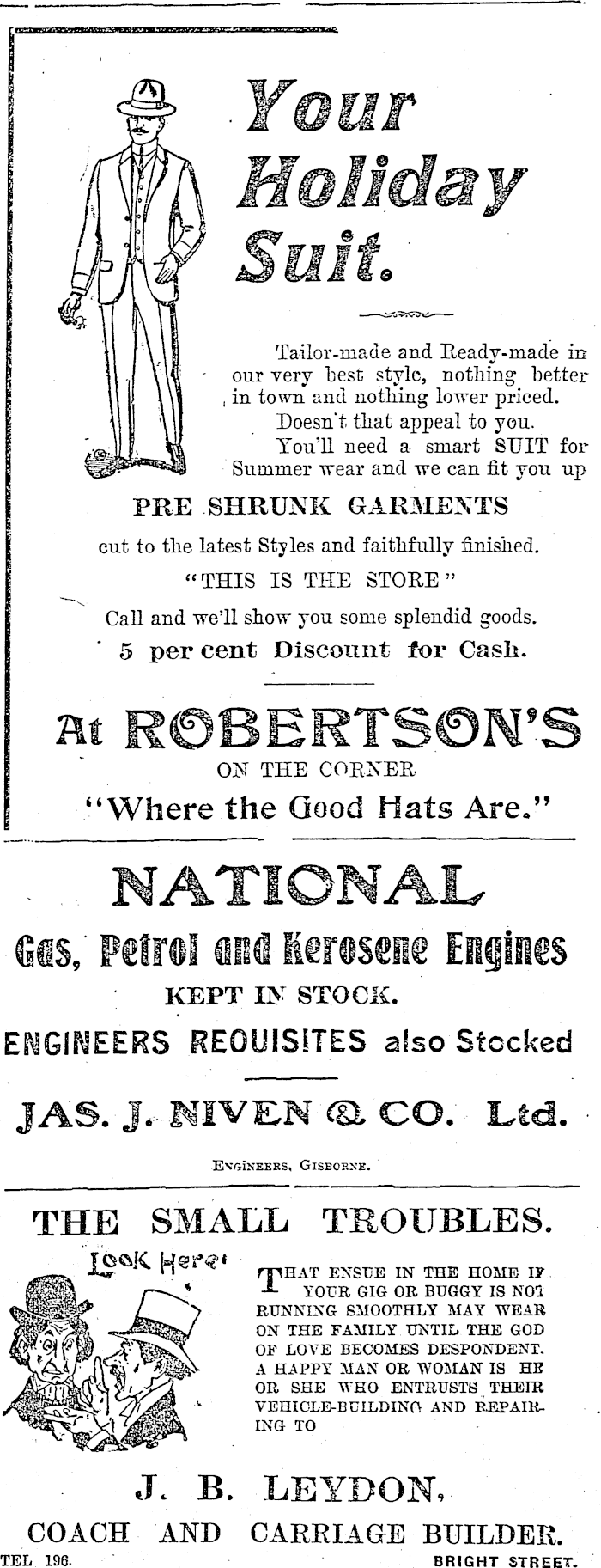 Your Holiday Suit.

Tailor-made and Ready-made in our very best style, nothing better in town and nothing lower priced.

Doesn't that appeal to you.

You'll need a smart SUIT for Summer wear and we can fit you up

PRE SHRUNK GARMENTS

cut to the latest Styles and faithfully finished.

"THIS IS THE STORE"

Call and we'll show you some splendid goods.

5 per cent Discount for Cash.

At ROBERTSON'S

ON THE CORNER

"Where the Good Hats Are."

NATIONAL

Gas, Petrol and Kerosene Engines

KEPT IN STOCK.

ENGINEERS REQUISITES also Stocked

JAS. J. NIVEN & CO. Ltd.

ENGINEERS, GISBORNE.

THE SMALL TROUBLES.

Look Here!

THAT ENSUE IN THE HOME IF YOUR GIG OR BUGGY IS NOT RUNNING SMOOTHLY MAY WEAR ON THE FAMILY UNTIL THE GOD OF LOVE BECOMES DESPONDENT. A HAPPY MAN OR WOMAN IS HE OR SHE WHO ENTRUSTS THEIR VEHICLE-BUILDING AND REPAIRING TO

J. B. LEYDON,

COACH AND CARRIAGE BUILDER.

TEL 196. BRIGHT STREET.